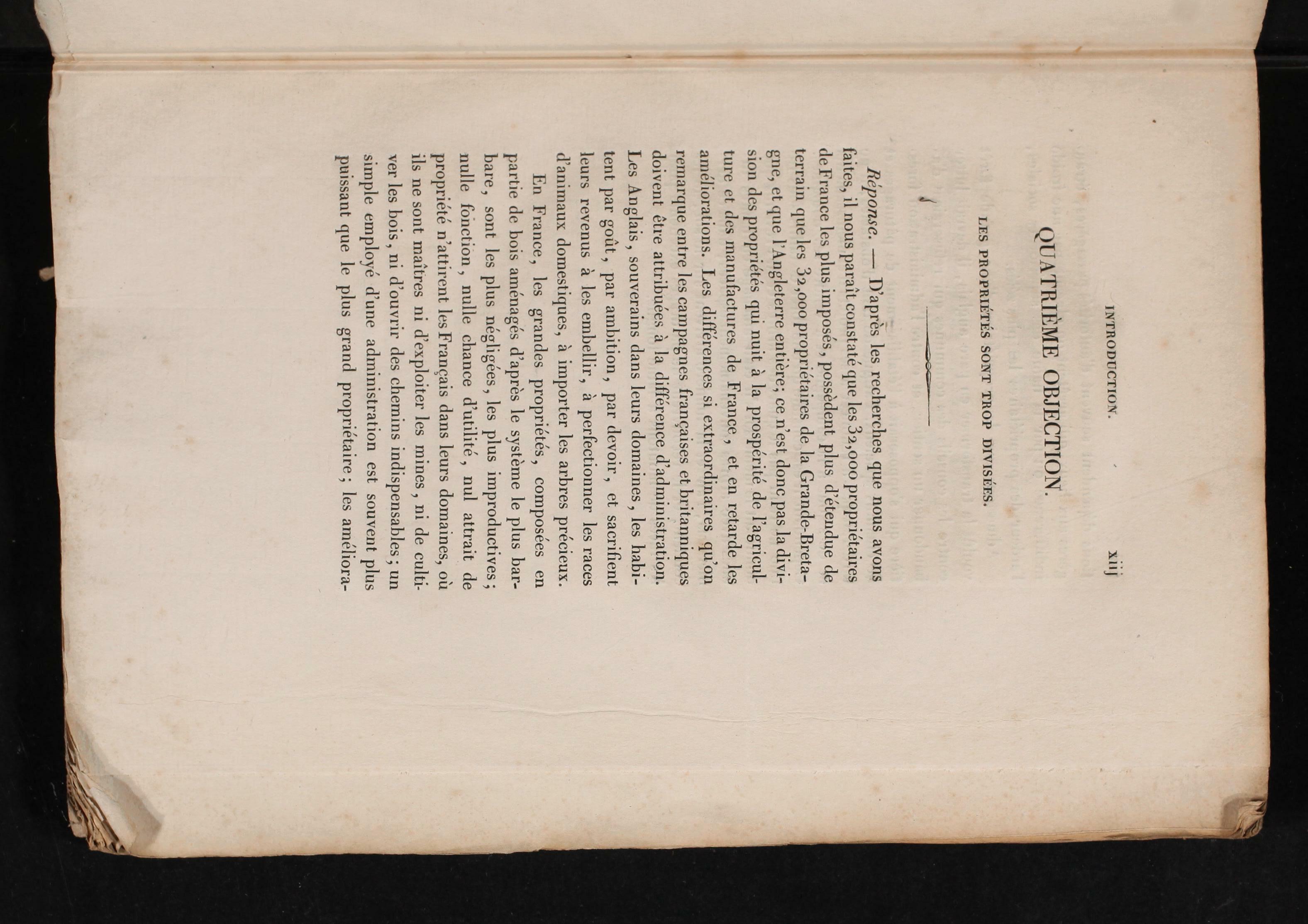 INTRODUCTION. xiij

QUATRIÈME OBJECTION.

LES PROPRIÉTÉS SONT TROP DIVISÉES.

Réponse. — D'après les recherches que nous avons faites, il nous paraît constaté que les 32,000 propriétaires de France les plus imposés, possèdent plus d'étendue de terrain que les 32,000 propriétaires de la Grande-Bretagne, et que l'Angleterre entière; ce n'est donc pas la division des propriétés qui nuit à la prospérité de l'agriculture et des manufactures de France, et en retarde les améliorations. Les différences si extraordinaires qu'on remarque entre les campagnes françaises et britanniques doivent être attribuées à la différence d'administration. Les Anglais, souverains dans leurs domaines, les habitent par goût, par ambition, par devoir, et sacrifient leurs revenus à les embellir, à perfectionner les races d'animaux domestiques, à importer les arbres précieux.

En France, les grandes propriétés, composées en partie de bois aménagés d'après le système le plus barbare, sont les plus négligées, les plus improductives; nulle fonction, nulle chance d'utilité, nul attrait de propriété n'attirent les Français dans leurs domaines, où ils ne sont maîtres ni d'exploiter les mines, ni de cultiver les bois, ni d'ouvrir des chemins indispensables; un simple employé d'une administration est souvent plus puissant que le plus grand propriétaire; les améliora-